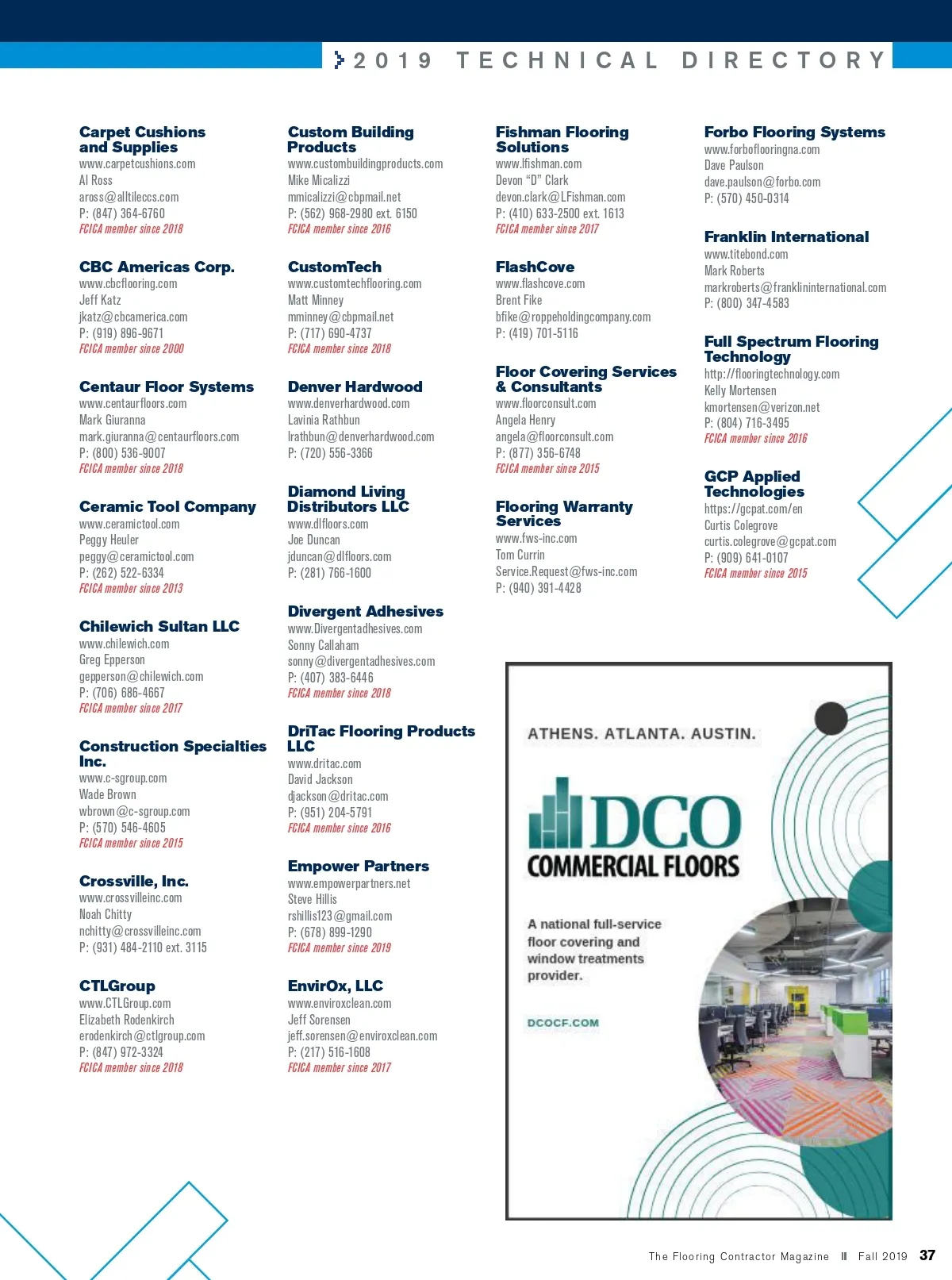 2019 TECHNICAL DIRECTORY

Carpet Cushions and Supplies
www.carpetcushions.com
Al Ross
aross@alltileccs.com
P: (847) 364-6760
FCICA member since 2018

CBC Americas Corp.
www.cbcflooring.com
Jeff Katz
jkatz@cbcamerica.com
P: (919) 896-9671
FCICA member since 2000

Centaur Floor Systems
www.centaurfloors.com
Mark Giuranna
mark.giuranna@centaurfloors.com
P: (800) 536-9007
FCICA member since 2018

Ceramic Tool Company
www.ceramictool.com
Peggy Heuler
peggy@ceramictool.com
P: (262) 522-6334
FCICA member since 2013

Chilewich Sultan LLC
www.chilewich.com
Greg Epperson
gepperson@chilewich.com
P: (706) 686-4667
FCICA member since 2017

Construction Specialties Inc.
www.c-sgroup.com
Wade Brown
wbrown@c-sgroup.com
P: (570) 546-4605
FCICA member since 2015

Crossville, Inc.
www.crossvilleinc.com
Noah Chitty
nchitty@crossvilleinc.com
P: (931) 484-2110 ext. 3115

CTLGroup
www.CTLGroup.com
Elizabeth Rodenkirch
erodenkirch@ctlgroup.com
P: (847) 972-3324
FCICA member since 2018

Custom Building Products
www.custombuildingproducts.com
Mike Micalizzi
mmicalizzi@cbpmail.net
P: (562) 968-2980 ext. 6150
FCICA member since 2016

CustomTech
www.customtechflooring.com
Matt Minney
mminney@cbpmail.net
P: (717) 690-4737
FCICA member since 2018

Denver Hardwood
www.denverhardwood.com
Lavinia Rathbun
lrathbun@denverhardwood.com
P: (720) 556-3366

Diamond Living Distributors LLC
www.dlfloors.com
Joe Duncan
jduncan@dlfloors.com
P: (281) 766-1600

Divergent Adhesives
www.Divergentadhesives.com
Sonny Callaham
sonny@divergentadhesives.com
P: (407) 383-6446
FCICA member since 2018

DriTac Flooring Products LLC
www.dritac.com
David Jackson
djackson@dritac.com
P: (951) 204-5791
FCICA member since 2016

Empower Partners
www.empowerpartners.net
Steve Hillis
rshillis123@gmail.com
P: (678) 899-1290
FCICA member since 2019

EnvirOx, LLC
www.enviroxclean.com
Jeff Sorensen
jeff.sorensen@enviroxclean.com
P: (217) 516-1608
FCICA member since 2017

Fishman Flooring Solutions
www.lfishman.com
Devon "D" Clark
devon.clark@LFishman.com
P: (410) 633-2500 ext. 1613
FCICA member since 2017

FlashCove
www.flashcove.com
Brent Fike
bfike@roppeholdingcompany.com
P: (419) 701-5116

Floor Covering Services & Consultants
www.floorconsult.com
Angela Henry
angela@floorconsult.com
P: (877) 356-6748
FCICA member since 2015

Flooring Warranty Services
www.fws-inc.com
Tom Currin
Service.Request@fws-inc.com
P: (940) 391-4428

Forbo Flooring Systems
www.forboflooringna.com
Dave Paulson
dave.paulson@forbo.com
P: (570) 450-0314

Franklin International
www.titebond.com
Mark Roberts
markroberts@franklininternational.com
P: (800) 347-4583

Full Spectrum Flooring Technology
http://flooringtechnology.com
Kelly Mortensen
kmortensen@verizon.net
P: (804) 716-3495
FCICA member since 2016

GCP Applied Technologies
https://gcpat.com/en
Curtis Colegrove
curtis.colegrove@gcpat.com
P: (909) 641-0107
FCICA member since 2015

ATHENS. ATLANTA. AUSTIN.
DCO
COMMERCIAL FLOORS
A national full-service floor covering and window treatments provider.
DCOCF.COM

The Flooring Contractor Magazine || Fall 2019 37